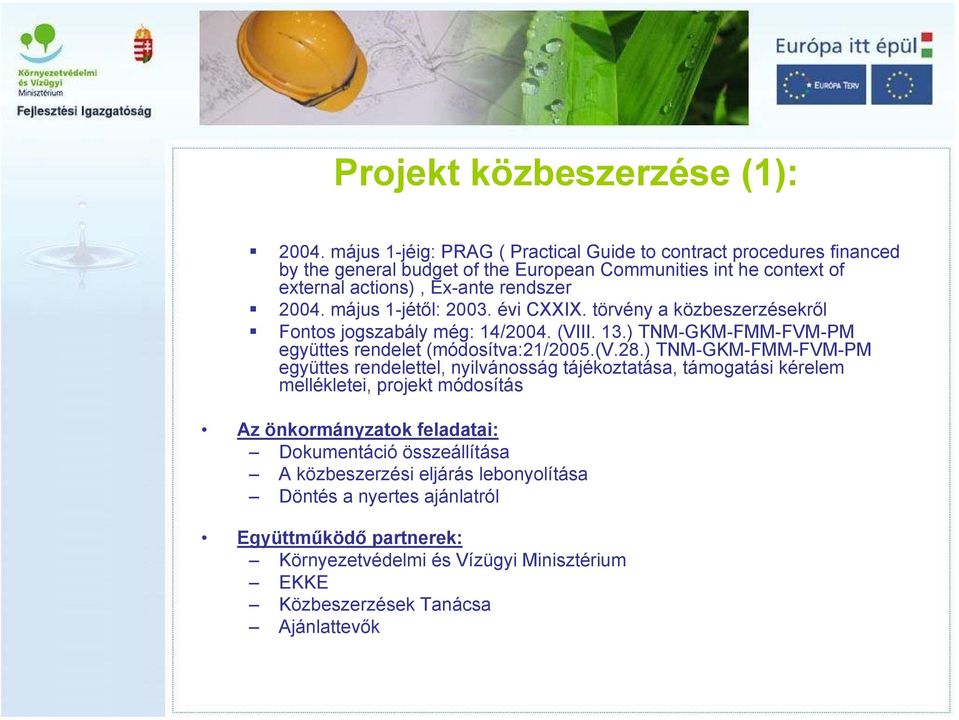 Környezetvédelmi és Vízügyi Minisztérium
Fejlesztési Igazgatóság

Európa itt épül

EURÓPA TERV

Projekt közbeszerzése (1):

▪ 2004. május 1-jéig: PRAG ( Practical Guide to contract procedures financed by the general budget of the European Communities int he context of external actions) , Ex-ante rendszer
▪ 2004. május 1-jétől: 2003. évi CXXIX. törvény a közbeszerzésekről
▪ Fontos jogszabály még: 14/2004. (VIII. 13.) TNM-GKM-FMM-FVM-PM együttes rendelet (módosítva:21/2005.(V.28.) TNM-GKM-FMM-FVM-PM együttes rendelettel, nyilvánosság tájékoztatása, támogatási kérelem mellékletei, projekt módosítás

• Az önkormányzatok feladatai:
– Dokumentáció összeállítása
– A közbeszerzési eljárás lebonyolítása
– Döntés a nyertes ajánlatról

• Együttműködő partnerek:
– Környezetvédelmi és Vízügyi Minisztérium
– EKKE
– Közbeszerzések Tanácsa
– Ajánlattevők